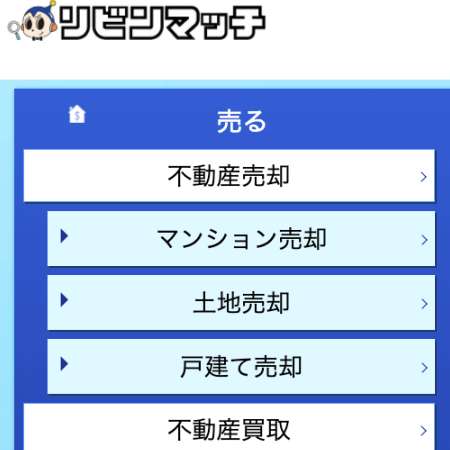 リビンマッチ

売る

不動産売却

マンション売却

土地売却

戸建て売却

不動産買取